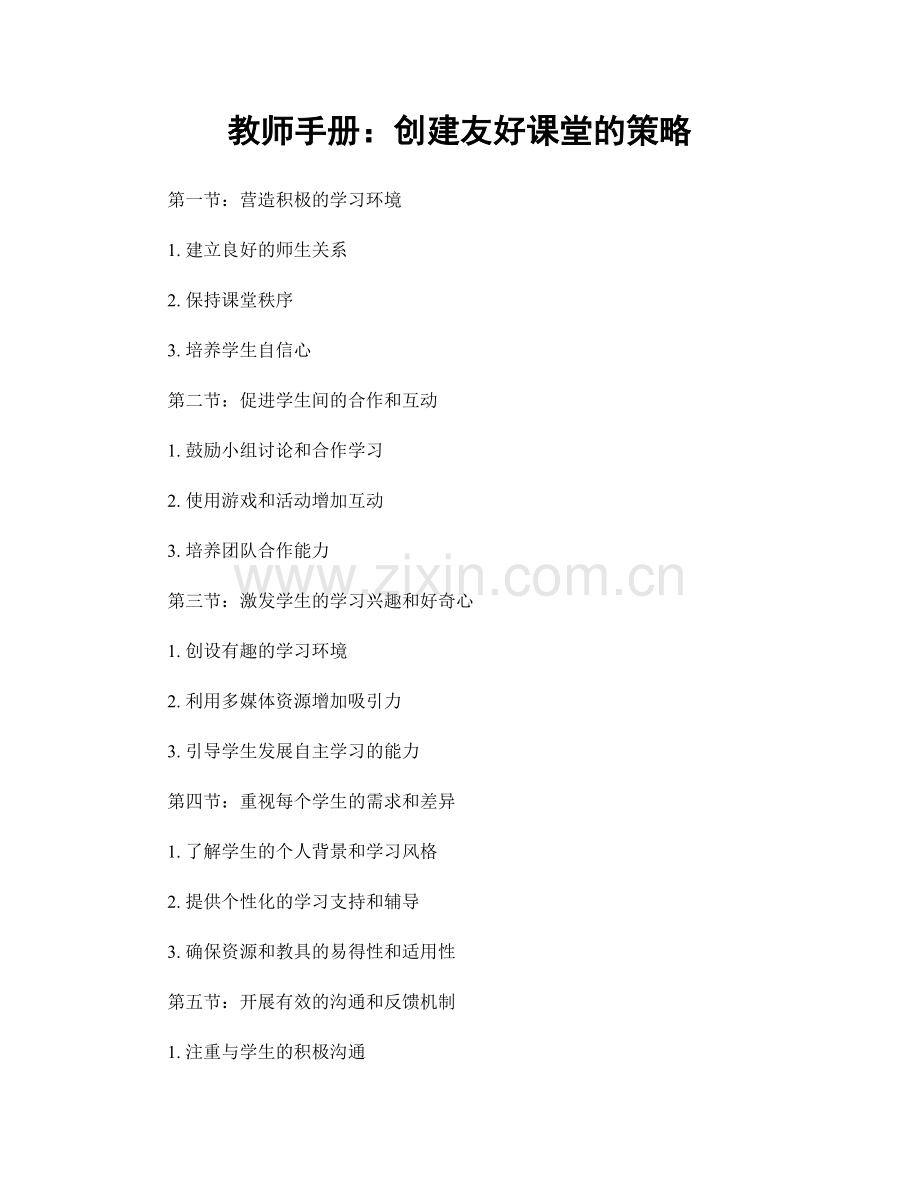 教师手册：创建友好课堂的策略

第一节：营造积极的学习环境

1. 建立良好的师生关系

2. 保持课堂秩序

3. 培养学生自信心

第二节：促进学生间的合作和互动

1. 鼓励小组讨论和合作学习

2. 使用游戏和活动增加互动

3. 培养团队合作能力

www.zixin.com.cn

第三节：激发学生的学习兴趣和好奇心

1. 创设有趣的学习环境

2. 利用多媒体资源增加吸引力

3. 引导学生发展自主学习的能力

第四节：重视每个学生的需求和差异

1. 了解学生的个人背景和学习风格

2. 提供个性化的学习支持和辅导

3. 确保资源和教具的易得性和适用性

第五节：开展有效的沟通和反馈机制

1. 注重与学生的积极沟通